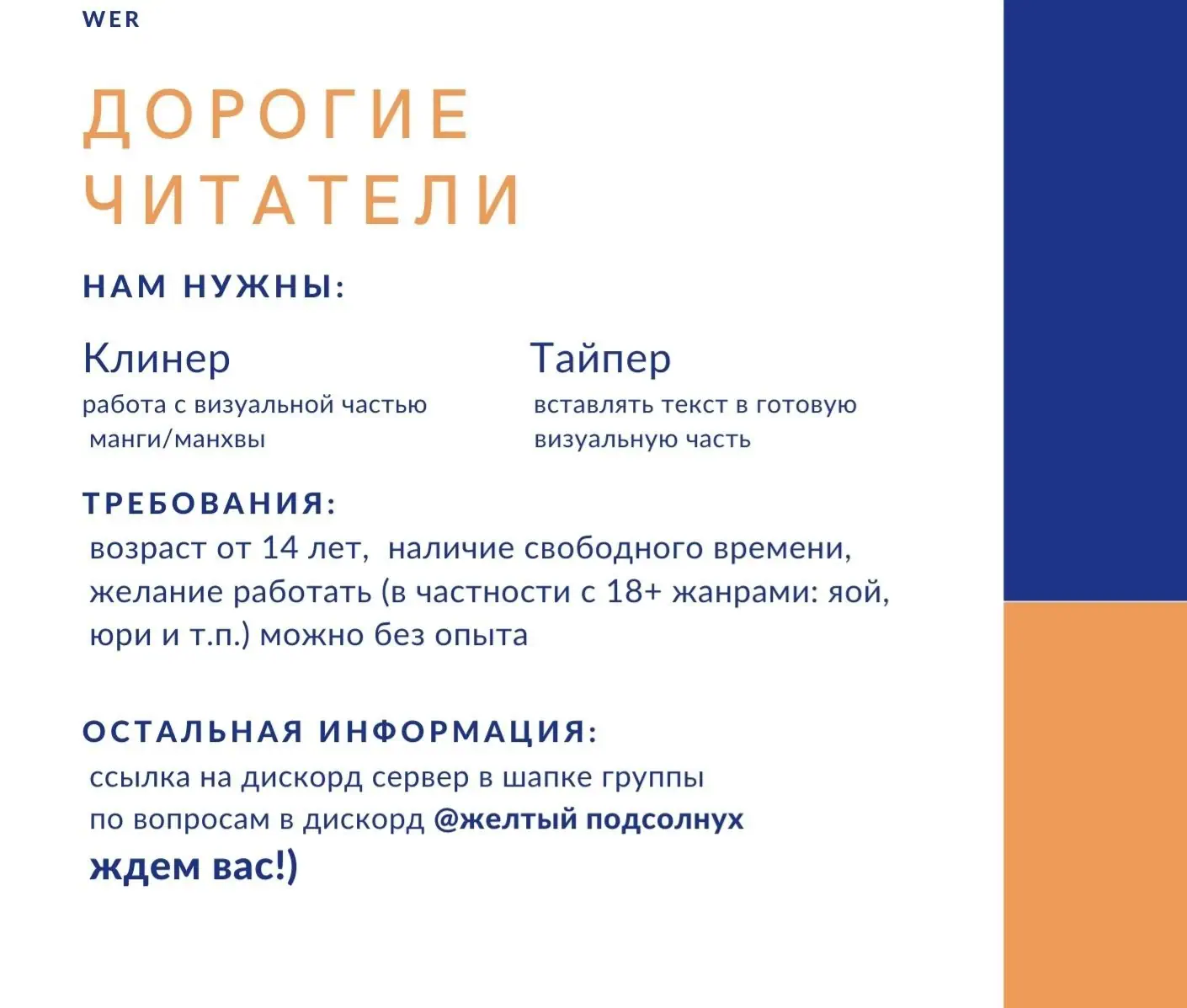 WER

ДОРОГИЕ ЧИТАТЕЛИ

НАМ НУЖНЫ:

Клинер
работа с визуальной частью манги/манхвы

Тайпер
вставлять текст в готовую визуальную часть

ТРЕБОВАНИЯ:
возраст от 14 лет, наличие свободного времени, желание работать (в частности с 18+ жанрами: яой, юри и т.п.) можно без опыта

ОСТАЛЬНАЯ ИНФОРМАЦИЯ:
ссылка на дискорд сервер в шапке группы
по вопросам в дискорд @желтый подсолнух
ждем вас!)